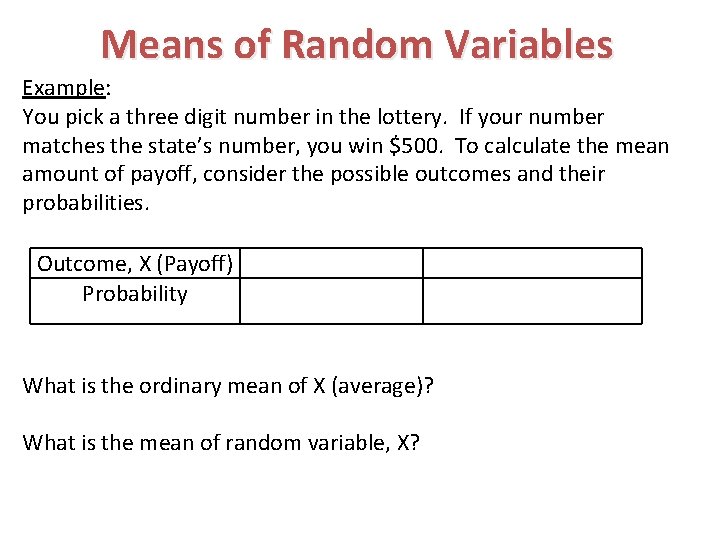 Means of Random Variables

Example:
You pick a three digit number in the lottery. If your number matches the state's number, you win $500. To calculate the mean amount of payoff, consider the possible outcomes and their probabilities.

| Outcome, X (Payoff) | | |
|---|---|---|
| Probability | | |

What is the ordinary mean of X (average)?

What is the mean of random variable, X?